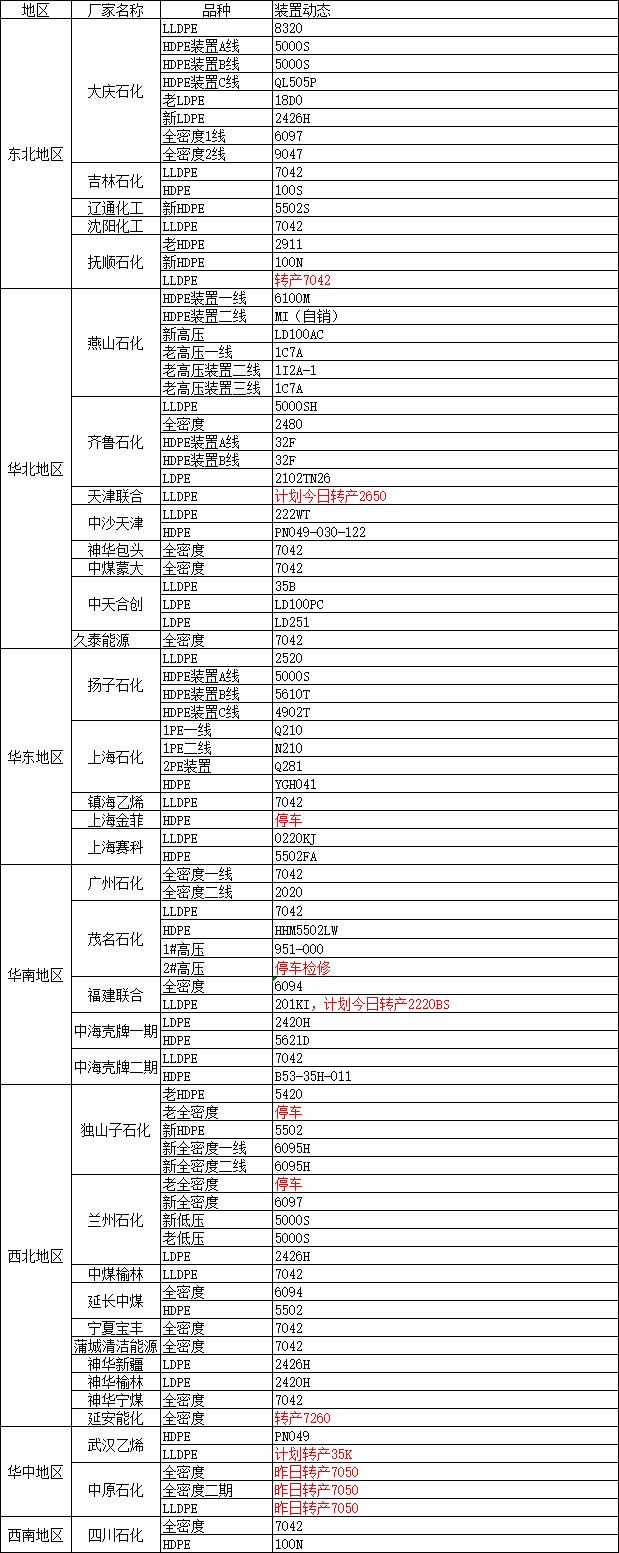 | 地区 | 厂家名称 | 品种 | 装置动态 |
|---|---|---|---|
| 东北地区 | 大庆石化 | LLDPE | 8320 |
| | | HDPE装置A线 | 5000S |
| | | HDPE装置B线 | 5000S |
| | | HDPE装置C线 | QL505P |
| | | 老LDPE | 18D0 |
| | | 新LDPE | 2426H |
| | | 全密度1线 | 6097 |
| | | 全密度2线 | 9047 |
| | 吉林石化 | LLDPE | 7042 |
| | | HDPE | 100S |
| | 辽通化工 | 新HDPE | 5502S |
| | 沈阳化工 | LLDPE | 7042 |
| | 抚顺石化 | 老HDPE | 2911 |
| | | 新HDPE | 100N |
| | | LLDPE | 转产7042 |
| 华北地区 | 燕山石化 | HDPE装置一线 | 6100M |
| | | HDPE装置二线 | MI（自销） |
| | | 新高压 | LD100AC |
| | | 老高压一线 | 1C7A |
| | | 老高压装置二线 | 1I2A-1 |
| | | 老高压装置三线 | 1C7A |
| | 齐鲁石化 | LLDPE | 5000SH |
| | | 全密度 | 2480 |
| | | HDPE装置A线 | 32F |
| | | HDPE装置B线 | 32F |
| | | LDPE | 2102TN26 |
| | 天津联合 | LLDPE | 计划今日转产2650 |
| | 中沙天津 | LLDPE | 222WT |
| | | HDPE | PN049-030-122 |
| | 神华包头 | 全密度 | 7042 |
| | 中煤蒙大 | 全密度 | 7042 |
| | 中天合创 | LLDPE | 35B |
| | | LDPE | LD100PC |
| | | LDPE | LD251 |
| | 久泰能源 | 全密度 | 7042 |
| 华东地区 | 扬子石化 | LLDPE | 2520 |
| | | HDPE装置A线 | 5000S |
| | | HDPE装置B线 | 5610T |
| | | HDPE装置C线 | 4902T |
| | 上海石化 | 1PE一线 | Q210 |
| | | 1PE二线 | N210 |
| | | 2PE装置 | Q281 |
| | | HDPE | YGH041 |
| | 镇海乙烯 | LLDPE | 7042 |
| | 上海金菲 | HDPE | 停车 |
| | 上海赛科 | LLDPE | 0220KJ |
| | | HDPE | 5502FA |
| 华南地区 | 广州石化 | 全密度一线 | 7042 |
| | | 全密度二线 | 2020 |
| | 茂名石化 | LLDPE | 7042 |
| | | HDPE | HHM5502LW |
| | | 1#高压 | 951-000 |
| | | 2#高压 | 停车检修 |
| | 福建联合 | 全密度 | 6094 |
| | | LLDPE | 201KI，计划今日转产2220BS |
| | 中海壳牌一期 | LDPE | 2420H |
| | | HDPE | 5621D |
| | 中海壳牌二期 | LLDPE | 7042 |
| | | HDPE | B53-35H-011 |
| 西北地区 | 独山子石化 | 老HDPE | 5420 |
| | | 老全密度 | 停车 |
| | | 新HDPE | 5502 |
| | | 新全密度一线 | 6095H |
| | | 新全密度二线 | 6095H |
| | 兰州石化 | 老全密度 | 停车 |
| | | 新全密度 | 6097 |
| | | 新低压 | 5000S |
| | | 老低压 | 5000S |
| | | LDPE | 2426H |
| | 中煤榆林 | LLDPE | 7042 |
| | 延长中煤 | 全密度 | 6094 |
| | | HDPE | 5502 |
| | 宁夏宝丰 | 全密度 | 7042 |
| | 蒲城清洁能源 | 全密度 | 7042 |
| | 神华新疆 | LDPE | 2426H |
| | 神华榆林 | LDPE | 2420H |
| | 神华宁煤 | 全密度 | 7042 |
| | 延安能化 | 全密度 | 转产7260 |
| 华中地区 | 武汉乙烯 | HDPE | PN049 |
| | | LLDPE | 计划转产35K |
| | 中原石化 | 全密度 | 昨日转产7050 |
| | | 全密度二期 | 昨日转产7050 |
| | | LLDPE | 昨日转产7050 |
| 西南地区 | 四川石化 | 全密度 | 7042 |
| | | HDPE | 100N |